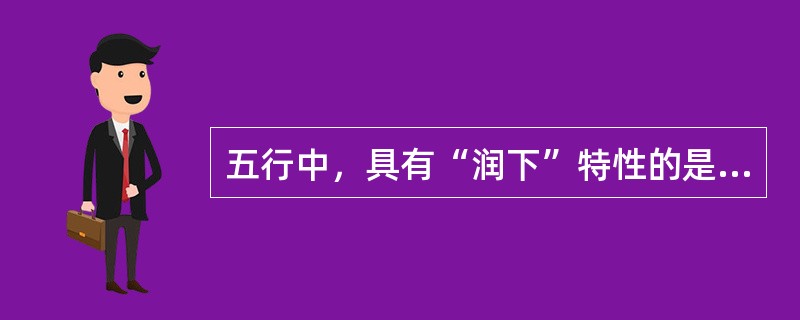 五行中，具有“润下”特性的是...